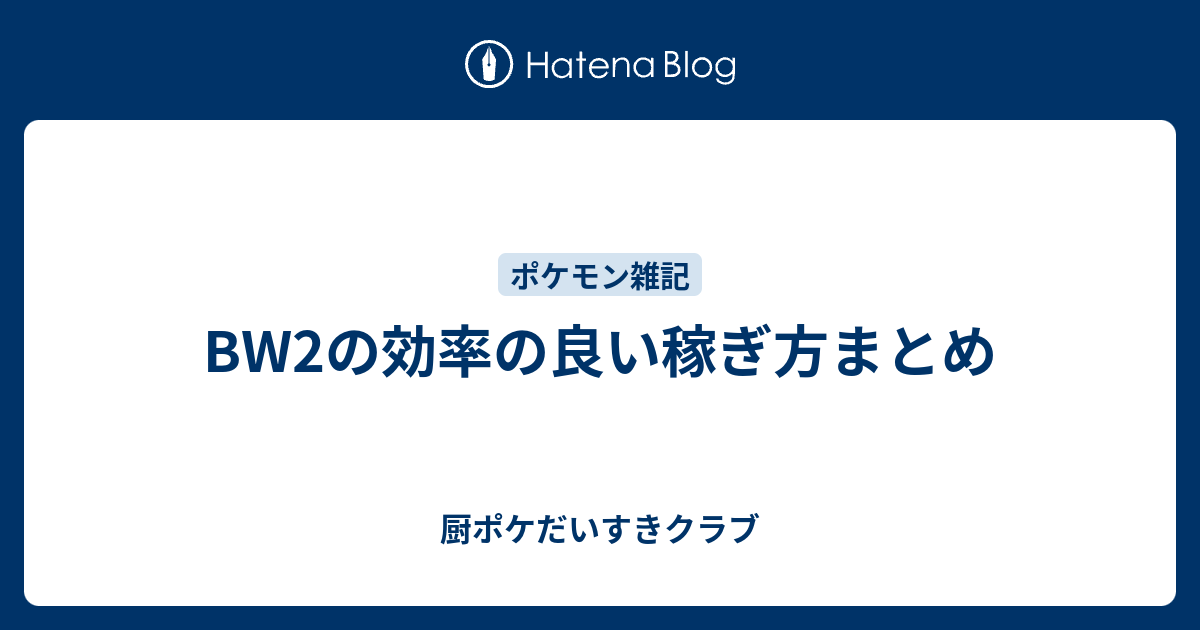 Hatena Blog

ポケモン雑記

BW2の効率の良い稼ぎ方まとめ

厨ポケだいすきクラブ